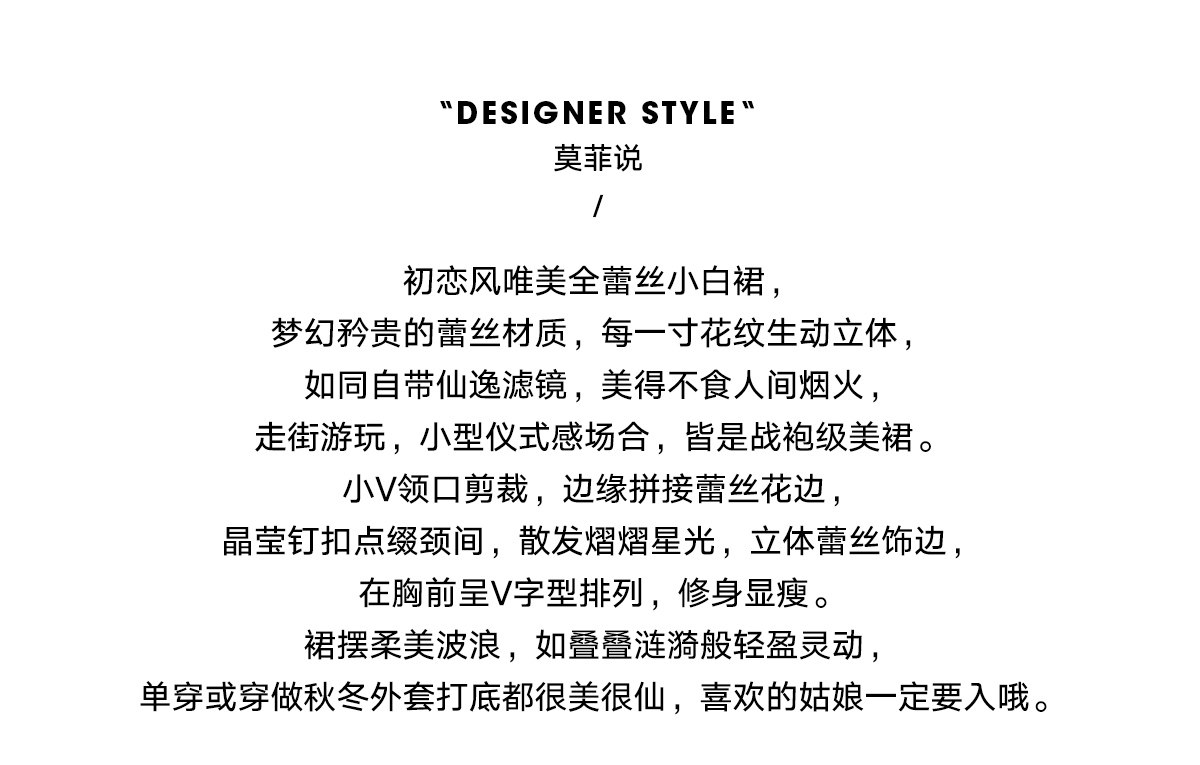 "DESIGNER STYLE"
莫菲说
/

初恋风唯美全蕾丝小白裙，
梦幻矜贵的蕾丝材质，每一寸花纹生动立体，
如同自带仙逸滤镜，美得不食人间烟火，
走街游玩，小型仪式感场合，皆是战袍级美裙。
小V领口剪裁，边缘拼接蕾丝花边，
晶莹钉扣点缀颈间，散发熠熠星光，立体蕾丝饰边，
在胸前呈V字型排列，修身显瘦。
裙摆柔美波浪，如叠叠涟漪般轻盈灵动，
单穿或穿做秋冬外套打底都很美很仙，喜欢的姑娘一定要入哦。